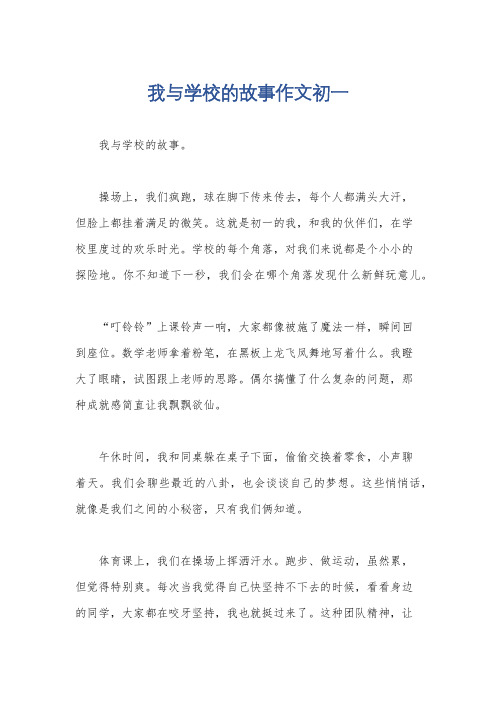 我与学校的故事作文初一

我与学校的故事。

操场上，我们疯跑，球在脚下传来传去，每个人都满头大汗，但脸上都挂着满足的微笑。这就是初一的我，和我的伙伴们，在学校里度过的欢乐时光。学校的每个角落，对我们来说都是个小小的探险地。你不知道下一秒，我们会在哪个角落发现什么新鲜玩意儿。

“叮铃铃”上课铃声一响，大家都像被施了魔法一样，瞬间回到座位。数学老师拿着粉笔，在黑板上龙飞凤舞地写着什么。我瞪大了眼睛，试图跟上老师的思路。偶尔搞懂了什么复杂的问题，那种成就感简直让我飘飘欲仙。

午休时间，我和同桌躲在桌子下面，偷偷交换着零食，小声聊着天。我们会聊些最近的八卦，也会谈谈自己的梦想。这些悄悄话，就像是我们之间的小秘密，只有我们俩知道。

体育课上，我们在操场上挥洒汗水。跑步、做运动，虽然累，但觉得特别爽。每次当我觉得自己快坚持不下去的时候，看看身边的同学，大家都在咬牙坚持，我也就挺过来了。这种团队精神，让